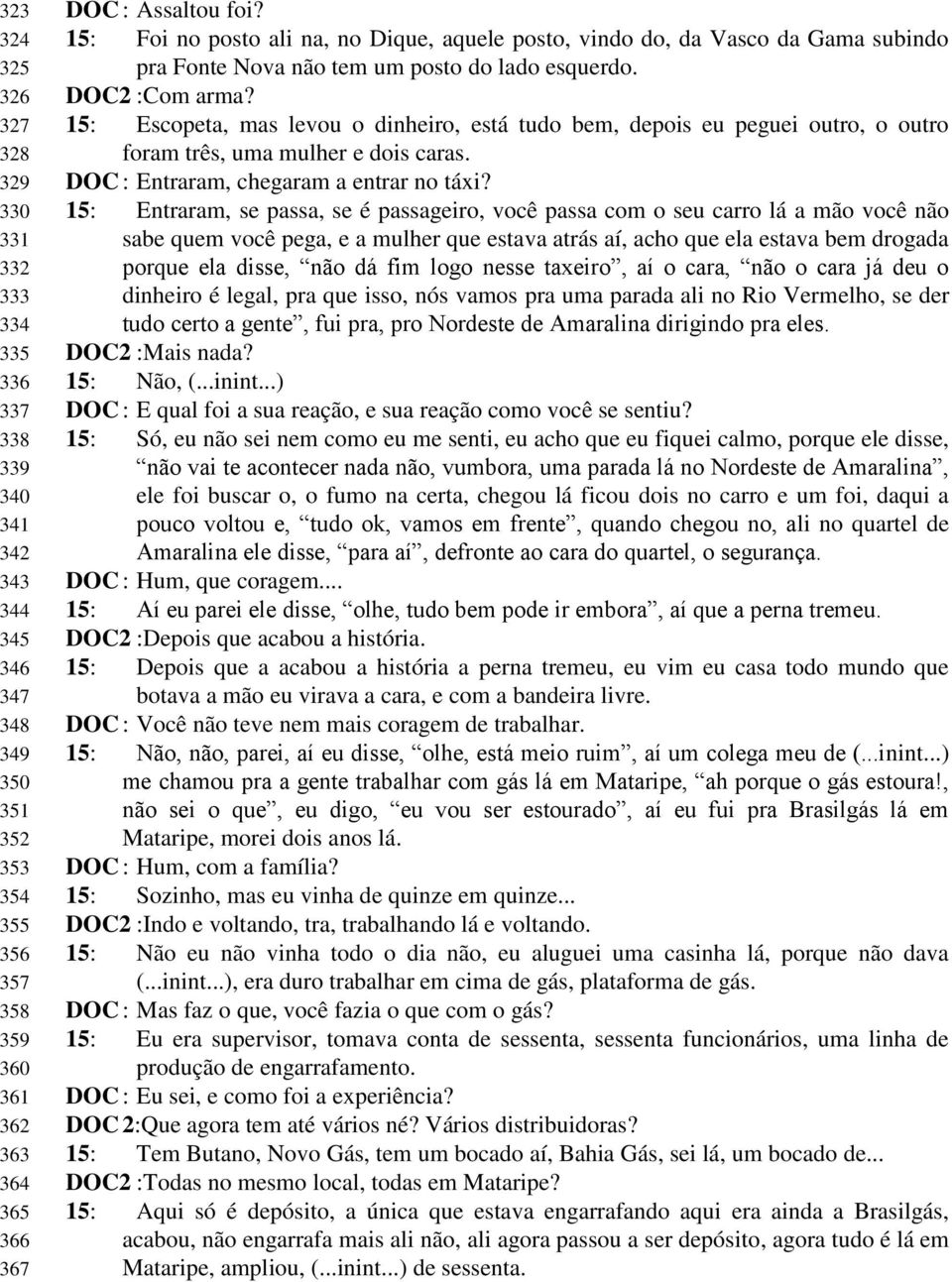 323 DOC : Assaltou foi?
324 15: Foi no posto ali na, no Dique, aquele posto, vindo do, da Vasco da Gama subindo
325 pra Fonte Nova não tem um posto do lado esquerdo.
326 DOC2 :Com arma?
327 15: Escopeta, mas levou o dinheiro, está tudo bem, depois eu peguei outro, o outro
328 foram três, uma mulher e dois caras.
329 DOC : Entraram, chegaram a entrar no táxi?
330 15: Entraram, se passa, se é passageiro, você passa com o seu carro lá a mão você não
331 sabe quem você pega, e a mulher que estava atrás aí, acho que ela estava bem drogada
332 porque ela disse, “não dá fim logo nesse taxeiro”, aí o cara, “não o cara já deu o
333 dinheiro é legal, pra que isso, nós vamos pra uma parada ali no Rio Vermelho, se der
334 tudo certo a gente”, fui pra, pro Nordeste de Amaralina dirigindo pra eles.
335 DOC2 :Mais nada?
336 15: Não, (...inint...)
337 DOC : E qual foi a sua reação, e sua reação como você se sentiu?
338 15: Só, eu não sei nem como eu me senti, eu acho que eu fiquei calmo, porque ele disse,
339 “não vai te acontecer nada não, vumbora, uma parada lá no Nordeste de Amaralina”,
340 ele foi buscar o, o fumo na certa, chegou lá ficou dois no carro e um foi, daqui a
341 pouco voltou e, “tudo ok, vamos em frente”, quando chegou no, ali no quartel de
342 Amaralina ele disse, “para aí”, defronte ao cara do quartel, o segurança.
343 DOC : Hum, que coragem....
344 15: Aí eu parei ele disse, “olhe, tudo bem pode ir embora”, aí que a perna tremeu.
345 DOC2 :Depois que acabou a história.
346 15: Depois que a acabou a história a perna tremeu, eu vim eu casa todo mundo que
347 botava a mão eu virava a cara, e com a bandeira livre.
348 DOC : Você não teve nem mais coragem de trabalhar.
349 15: Não, não, parei, aí eu disse, “olhe, está meio ruim”, aí um colega meu de (...inint...)
350 me chamou pra a gente trabalhar com gás lá em Mataripe, “ah porque o gás estoura!,
351 não sei o que”, eu digo, “eu vou ser estourado”, aí eu fui pra Brasilgás lá em
352 Mataripe, morei dois anos lá.
353 DOC : Hum, com a família?
354 15: Sozinho, mas eu vinha de quinze em quinze...
355 DOC2 :Indo e voltando, tra, trabalhando lá e voltando.
356 15: Não eu não vinha todo o dia não, eu aluguei uma casinha lá, porque não dava
357 (...inint...), era duro trabalhar em cima de gás, plataforma de gás.
358 DOC : Mas faz o que, você fazia o que com o gás?
359 15: Eu era supervisor, tomava conta de sessenta, sessenta funcionários, uma linha de
360 produção de engarrafamento.
361 DOC : Eu sei, e como foi a experiência?
362 DOC 2:Que agora tem até vários né? Vários distribuidoras?
363 15: Tem Butano, Novo Gás, tem um bocado aí, Bahia Gás, sei lá, um bocado de...
364 DOC2 :Todas no mesmo local, todas em Mataripe?
365 15: Aqui só é depósito, a única que estava engarrafando aqui era ainda a Brasilgás,
366 acabou, não engarrafa mais ali não, ali agora passou a ser depósito, agora tudo é lá em
367 Mataripe, ampliou, (...inint...) de sessenta.